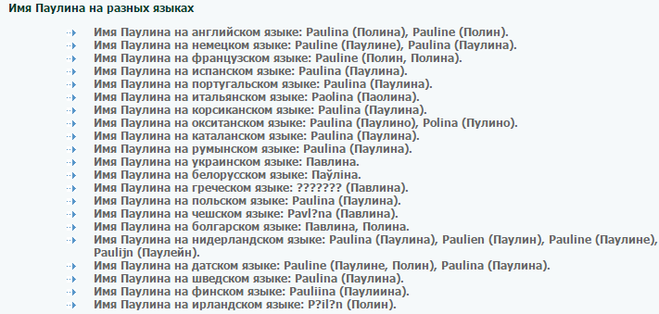 Имя Паулина на разных языках

Имя Паулина на английском языке: Paulina (Полина), Pauline (Полин).
Имя Паулина на немецком языке: Pauline (Паулине), Paulina (Паулина).
Имя Паулина на французском языке: Pauline (Полин, Полина).
Имя Паулина на испанском языке: Paulina (Паулина).
Имя Паулина на португальском языке: Paulina (Паулина).
Имя Паулина на итальянском языке: Paolina (Паолина).
Имя Паулина на корсиканском языке: Paulina (Паулина).
Имя Паулина на окситанском языке: Paulina (Паулино), Polina (Пулино).
Имя Паулина на каталанском языке: Paulina (Паулина).
Имя Паулина на румынском языке: Paulina (Паулина).
Имя Паулина на украинском языке: Павлина.
Имя Паулина на белорусском языке: Паўліна.
Имя Паулина на греческом языке: ??????? (Павлина).
Имя Паулина на польском языке: Paulina (Паулина).
Имя Паулина на чешском языке: Pavl?na (Павлина).
Имя Паулина на болгарском языке: Павлина, Полина.
Имя Паулина на нидерландском языке: Paulina (Паулина), Paulien (Паулин), Pauline (Паулине), Paulijn (Паулейн).
Имя Паулина на датском языке: Pauline (Паулине, Полин), Paulina (Паулина).
Имя Паулина на шведском языке: Paulina (Паулина).
Имя Паулина на финском языке: Pauliina (Паулиина).
Имя Паулина на ирландском языке: P?il?n (Полин).